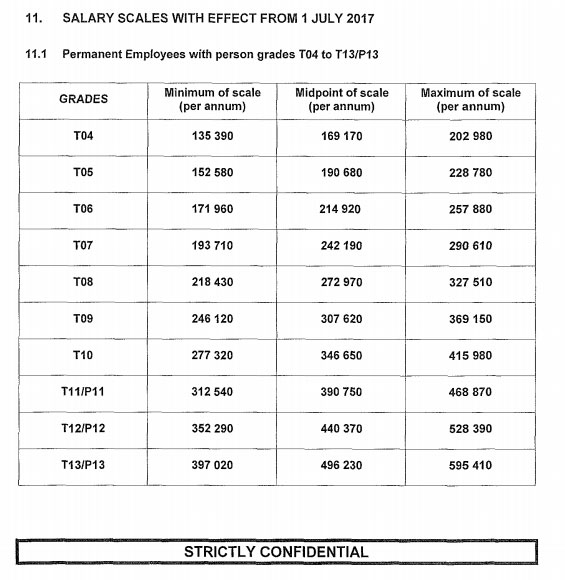 11. SALARY SCALES WITH EFFECT FROM 1 JULY 2017

11.1 Permanent Employees with person grades T04 to T13/P13

| GRADES | Minimum of scale (per annum) | Midpoint of scale (per annum) | Maximum of scale (per annum) |
|---|---|---|---|
| T04 | 135 390 | 169 170 | 202 980 |
| T05 | 152 580 | 190 680 | 228 780 |
| T06 | 171 960 | 214 920 | 257 880 |
| T07 | 193 710 | 242 190 | 290 610 |
| T08 | 218 430 | 272 970 | 327 510 |
| T09 | 246 120 | 307 620 | 369 150 |
| T10 | 277 320 | 346 650 | 415 980 |
| T11/P11 | 312 540 | 390 750 | 468 870 |
| T12/P12 | 352 290 | 440 370 | 528 390 |
| T13/P13 | 397 020 | 496 230 | 595 410 |

STRICTLY CONFIDENTIAL